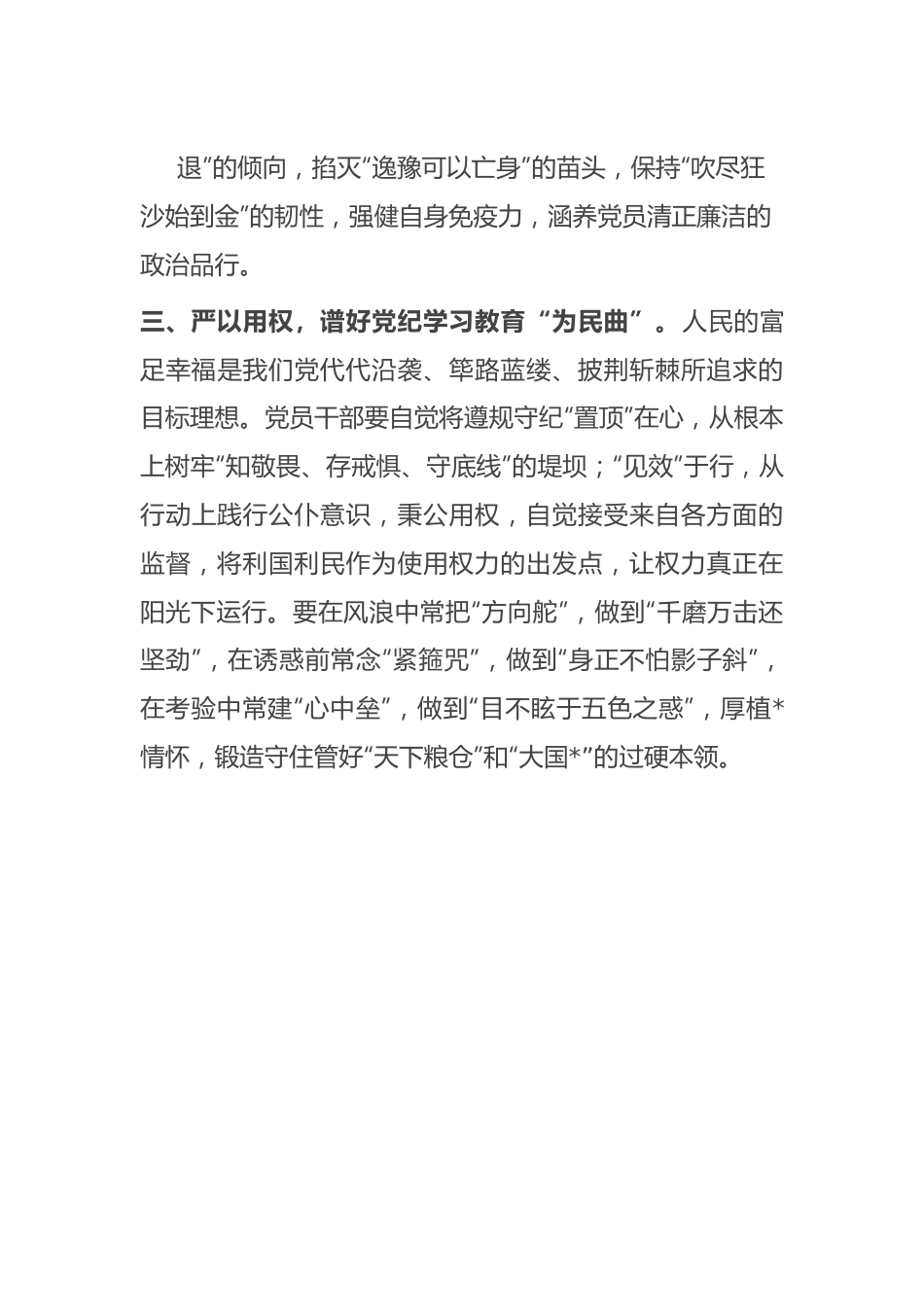 退”的倾向，掐灭“逸豫可以亡身”的苗头，保持“吹尽狂沙始到金”的韧性，强健自身免疫力，涵养党员清正廉洁的政治品行。

三、严以用权，谱好党纪学习教育“为民曲”。人民的富足幸福是我们党代代沿袭、筚路蓝缕、披荆斩棘所追求的目标理想。党员干部要自觉将遵规守纪“置顶”在心，从根本上树牢“知敬畏、存戒惧、守底线”的堤坝；“见效”于行，从行动上践行公仆意识，秉公用权，自觉接受来自各方面的监督，将利国利民作为使用权力的出发点，让权力真正在阳光下运行。要在风浪中常把“方向舵”，做到“千磨万击还坚劲”，在诱惑前常念“紧箍咒”，做到“身正不怕影子斜”，在考验中常建“心中垒”，做到“目不眩于五色之惑”，厚植*情怀，锻造守住管好“天下粮仓”和“大国*”的过硬本领。